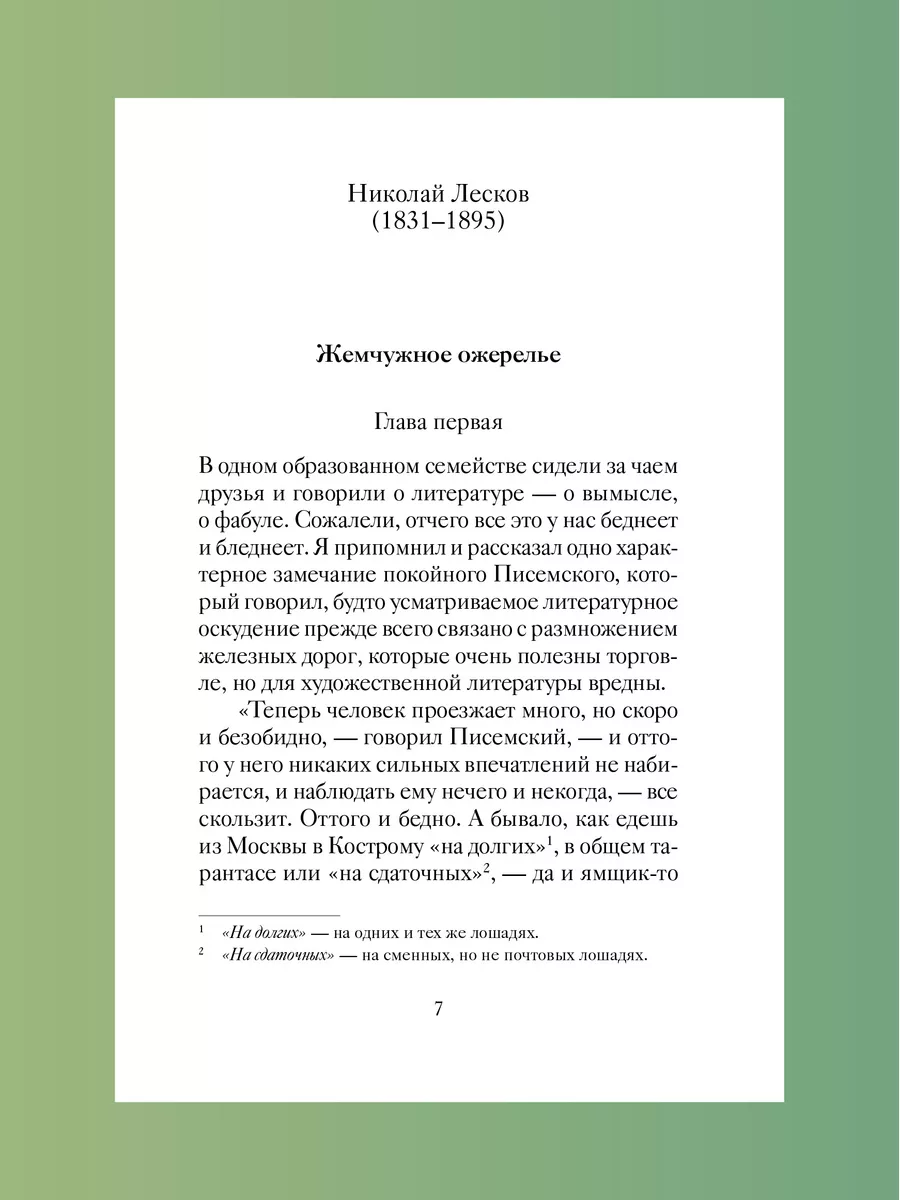 Николай Лесков
(1831–1895)

Жемчужное ожерелье

Глава первая

В одном образованном семействе сидели за чаем друзья и говорили о литературе — о вымысле, о фабуле. Сожалели, отчего все это у нас беднеет и бледнеет. Я припомнил и рассказал одно характерное замечание покойного Писемского, который говорил, будто усматриваемое литературное оскудение прежде всего связано с размножением железных дорог, которые очень полезны торговле, но для художественной литературы вредны.

«Теперь человек проезжает много, но скоро и безобидно, — говорил Писемский, — и оттого у него никаких сильных впечатлений не набирается, и наблюдать ему нечего и некогда, — все скользит. Оттого и бедно. А бывало, как едешь из Москвы в Кострому «на долгих»$^1$, в общем тарантасе или «на сдаточных»$^2$, — да и ямщик-то

$^1$ «На долгих» — на одних и тех же лошадях.
$^2$ «На сдаточных» — на сменных, но не почтовых лошадях.

7